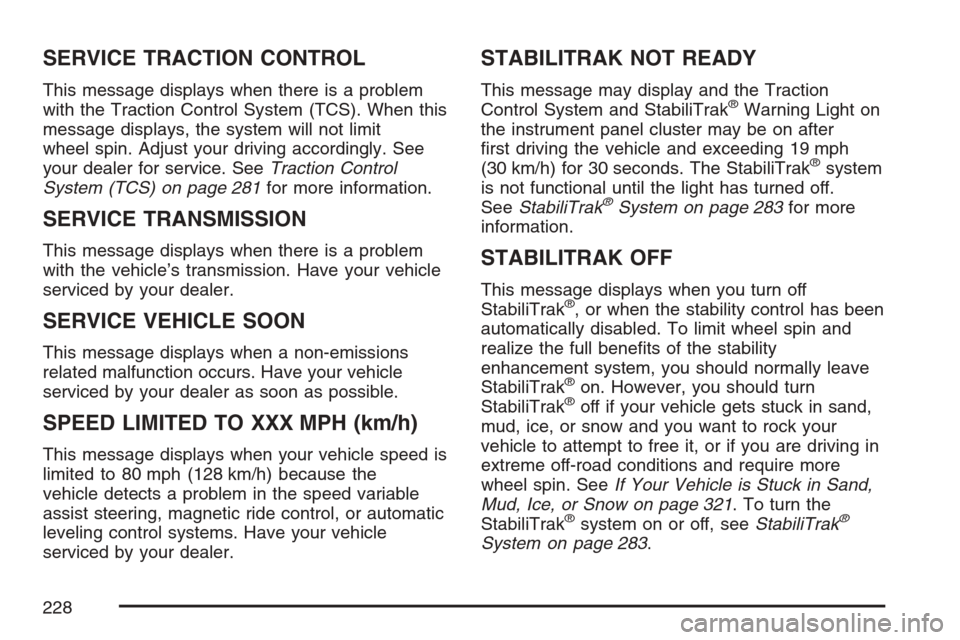 SERVICE TRACTION CONTROL

This message displays when there is a problem with the Traction Control System (TCS). When this message displays, the system will not limit wheel spin. Adjust your driving accordingly. See your dealer for service. See Traction Control System (TCS) on page 281 for more information.

SERVICE TRANSMISSION

This message displays when there is a problem with the vehicle's transmission. Have your vehicle serviced by your dealer.

SERVICE VEHICLE SOON

This message displays when a non-emissions related malfunction occurs. Have your vehicle serviced by your dealer as soon as possible.

SPEED LIMITED TO XXX MPH (km/h)

This message displays when your vehicle speed is limited to 80 mph (128 km/h) because the vehicle detects a problem in the speed variable assist steering, magnetic ride control, or automatic leveling control systems. Have your vehicle serviced by your dealer.

STABILITRAK NOT READY

This message may display and the Traction Control System and StabiliTrak® Warning Light on the instrument panel cluster may be on after first driving the vehicle and exceeding 19 mph (30 km/h) for 30 seconds. The StabiliTrak® system is not functional until the light has turned off. See StabiliTrak® System on page 283 for more information.

STABILITRAK OFF

This message displays when you turn off StabiliTrak®, or when the stability control has been automatically disabled. To limit wheel spin and realize the full benefits of the stability enhancement system, you should normally leave StabiliTrak® on. However, you should turn StabiliTrak® off if your vehicle gets stuck in sand, mud, ice, or snow and you want to rock your vehicle to attempt to free it, or if you are driving in extreme off-road conditions and require more wheel spin. See If Your Vehicle is Stuck in Sand, Mud, Ice, or Snow on page 321. To turn the StabiliTrak® system on or off, see StabiliTrak® System on page 283.

228

carmanualsonline.info